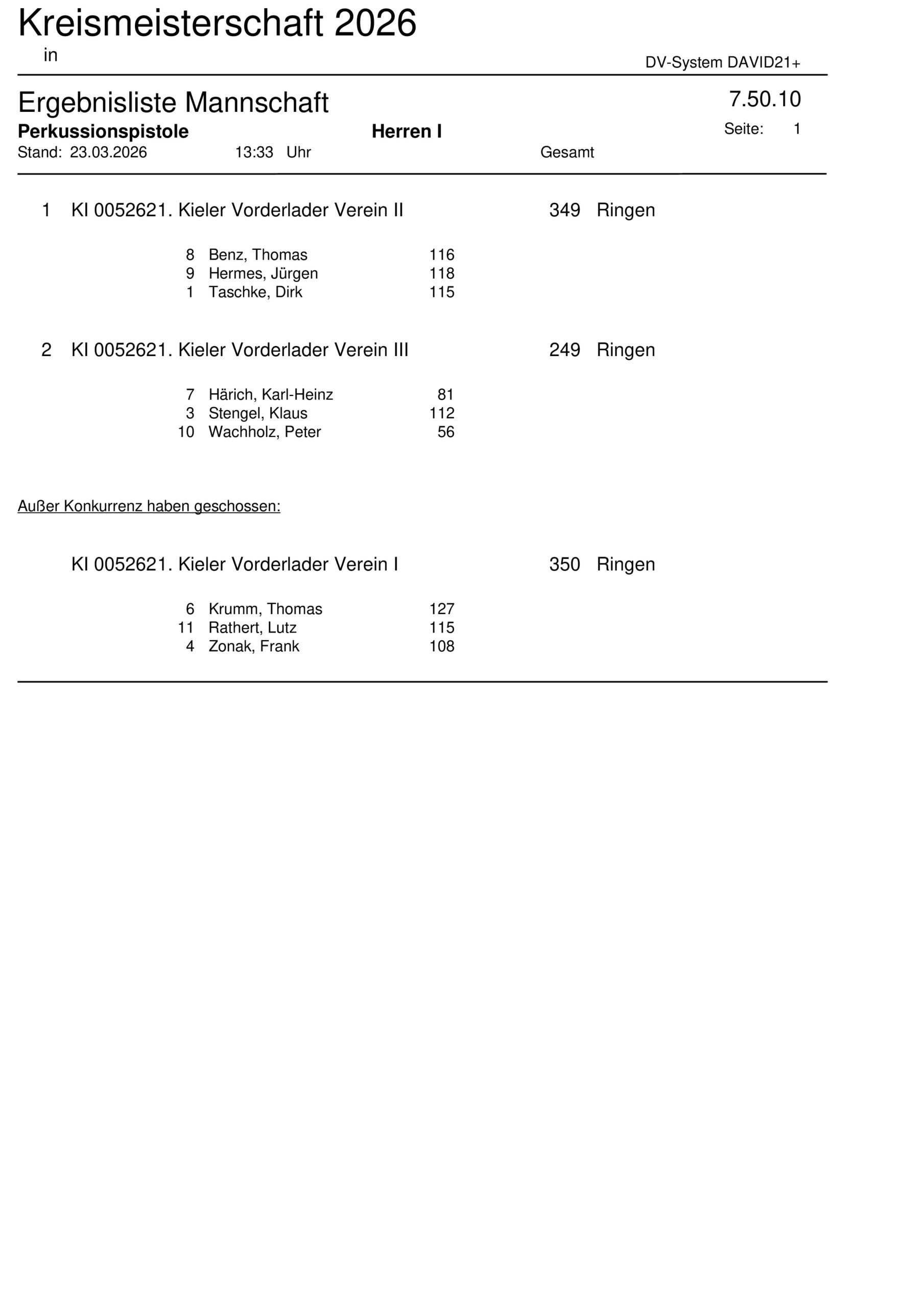 Kreismeisterschaft 2026
in

DV-System DAVID21+

Ergebnisliste Mannschaft

7.50.10

Perkussionspistole

Herren I

Seite: 1

Stand: 23.03.2026 13:33 Uhr

Gesamt

1 KI 0052621. Kieler Vorderlader Verein II 349 Ringen

8 Benz, Thomas 116
9 Hermes, Jürgen 118
1 Taschke, Dirk 115

2 KI 0052621. Kieler Vorderlader Verein III 249 Ringen

7 Härich, Karl-Heinz 81
3 Stengel, Klaus 112
10 Wachholz, Peter 56

Außer Konkurrenz haben geschossen:

KI 0052621. Kieler Vorderlader Verein I 350 Ringen

6 Krumm, Thomas 127
11 Rathert, Lutz 115
4 Zonak, Frank 108